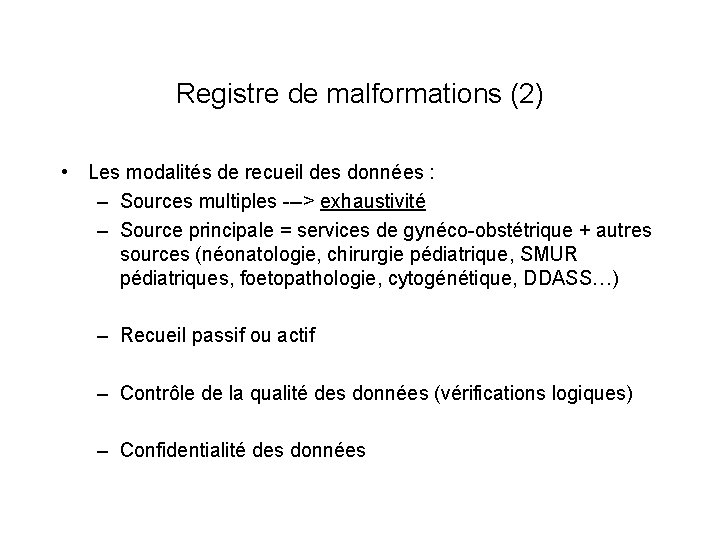 Registre de malformations (2)

• Les modalités de recueil des données :
 – Sources multiples -–> exhaustivité
 – Source principale = services de gynéco-obstétrique + autres sources (néonatologie, chirurgie pédiatrique, SMUR pédiatriques, foetopathologie, cytogénétique, DDASS…)

 – Recueil passif ou actif

 – Contrôle de la qualité des données (vérifications logiques)

 – Confidentialité des données